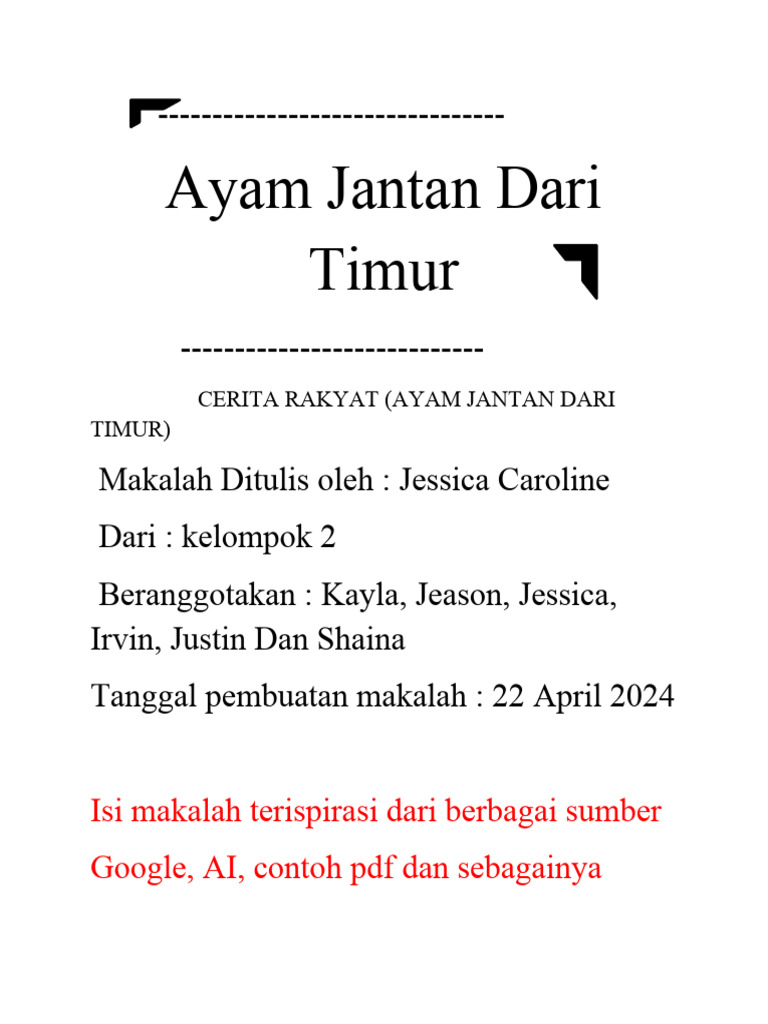 --------------------------------

Ayam Jantan Dari Timur

----------------------------

CERITA RAKYAT (AYAM JANTAN DARI TIMUR)

Makalah Ditulis oleh : Jessica Caroline

Dari : kelompok 2

Beranggotakan : Kayla, Jeason, Jessica, Irvin, Justin Dan Shaina

Tanggal pembuatan makalah : 22 April 2024

Isi makalah terispirasi dari berbagai sumber Google, AI, contoh pdf dan sebagainya